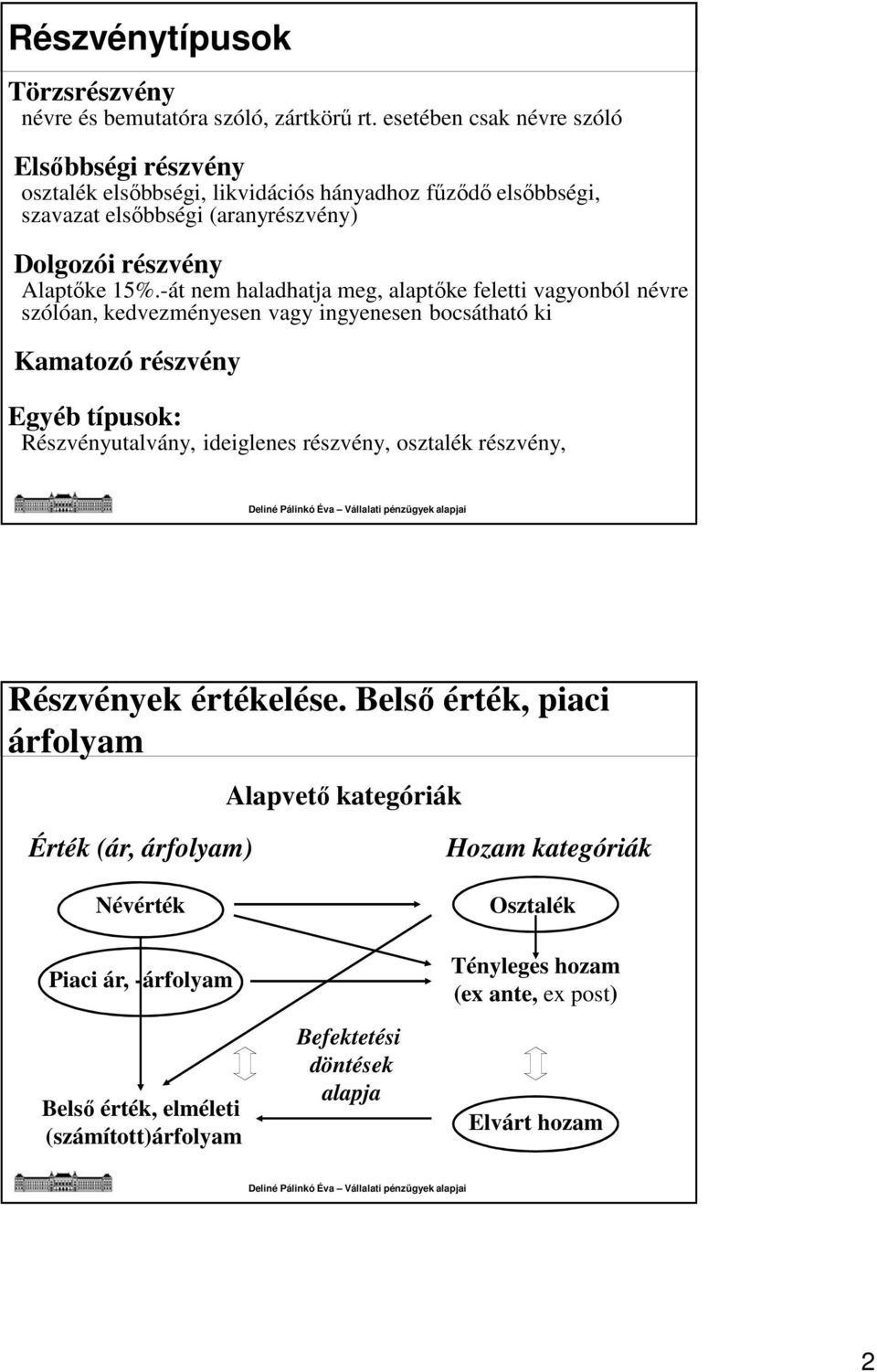 Részvénytípusok

Törzsrészvény
névre és bemutatóra szóló, zártkörű rt. esetében csak névre szóló

Elsőbbségi részvény
osztalék elsőbbségi, likvidációs hányadhoz fűződő elsőbbségi, szavazat elsőbbségi (aranyrészvény)

Dolgozói részvény
Alaptőke 15%.-át nem haladhatja meg, alaptőke feletti vagyonból névre szólóan, kedvezményesen vagy ingyenesen bocsátható ki

Kamatozó részvény

Egyéb típusok:
Részvényutalvány, ideiglenes részvény, osztalék részvény,

Deliné Pálinkó Éva – Vállalati pénzügyek alapjai

Részvények értékelése. Belső érték, piaci árfolyam

Alapvető kategóriák

Érték (ár, árfolyam)

Hozam kategóriák

Névérték

Osztalék

Piaci ár, -árfolyam

Tényleges hozam (ex ante, ex post)

Befektetési döntések alapja

Belső érték, elméleti (számított)árfolyam

Elvárt hozam

Deliné Pálinkó Éva – Vállalati pénzügyek alapjai

2